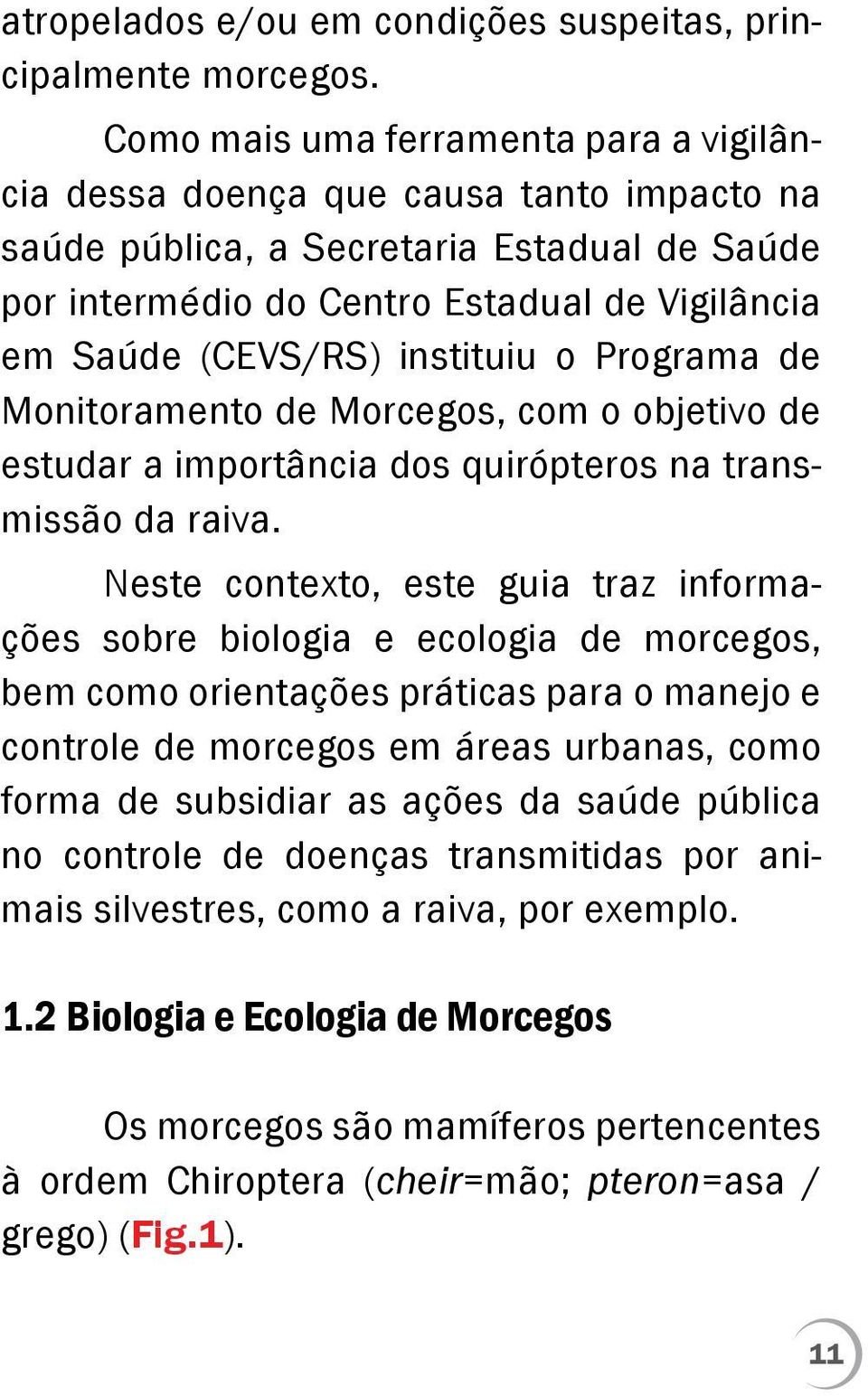 atropelados e/ou em condições suspeitas, principalmente morcegos.

Como mais uma ferramenta para a vigilância dessa doença que causa tanto impacto na saúde pública, a Secretaria Estadual de Saúde por intermédio do Centro Estadual de Vigilância em Saúde (CEVS/RS) instituiu o Programa de Monitoramento de Morcegos, com o objetivo de estudar a importância dos quirópteros na transmissão da raiva.

Neste contexto, este guia traz informações sobre biologia e ecologia de morcegos, bem como orientações práticas para o manejo e controle de morcegos em áreas urbanas, como forma de subsidiar as ações da saúde pública no controle de doenças transmitidas por animais silvestres, como a raiva, por exemplo.

1.2 Biologia e Ecologia de Morcegos

Os morcegos são mamíferos pertencentes à ordem Chiroptera (cheir=mão; pteron=asa / grego) (Fig.1).

11